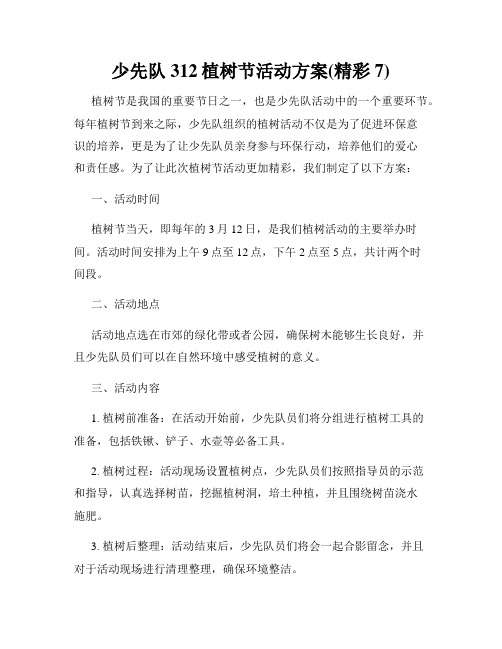 少先队 312 植树节活动方案(精彩 7)

植树节是我国的重要节日之一，也是少先队活动中的一个重要环节。每年植树节到来之际，少先队组织的植树活动不仅是为了促进环保意识的培养，更是为了让少先队员亲身参与环保行动，培养他们的爱心和责任感。为了让此次植树节活动更加精彩，我们制定了以下方案：

一、活动时间

植树节当天，即每年的 3 月 12 日，是我们植树活动的主要举办时间。活动时间安排为上午 9 点至 12 点，下午 2 点至 5 点，共计两个时间段。

二、活动地点

活动地点选在市郊的绿化带或者公园，确保树木能够生长良好，并且少先队员们可以在自然环境中感受植树的意义。

三、活动内容

1. 植树前准备：在活动开始前，少先队员们将分组进行植树工具的准备，包括铁锹、铲子、水壶等必备工具。

2. 植树过程：活动现场设置植树点，少先队员们按照指导员的示范和指导，认真选择树苗，挖掘植树洞，培土种植，并且围绕树苗浇水施肥。

3. 植树后整理：活动结束后，少先队员们将会一起合影留念，并且对于活动现场进行清理整理，确保环境整洁。